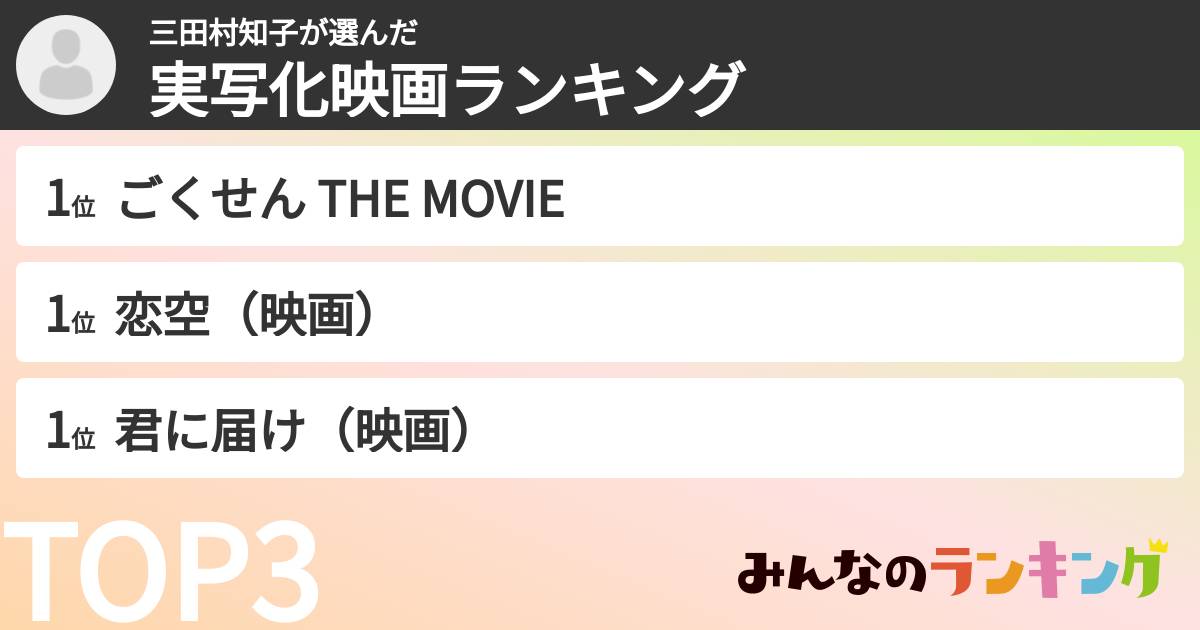 三田村知子が選んだ
実写化映画ランキング

1位 ごくせん THE MOVIE

1位 恋空（映画）

1位 君に届け（映画）

TOP3

みんなのランキング